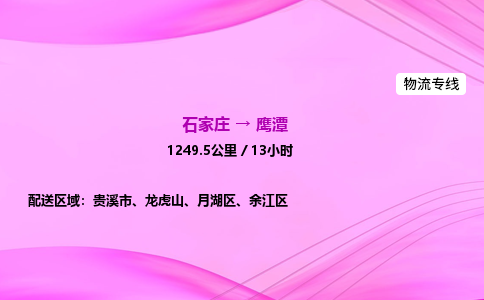 物流专线

石家庄 → 鹰潭

1249.5公里 / 13小时

配送区域：贵溪市、龙虎山、月湖区、余江区